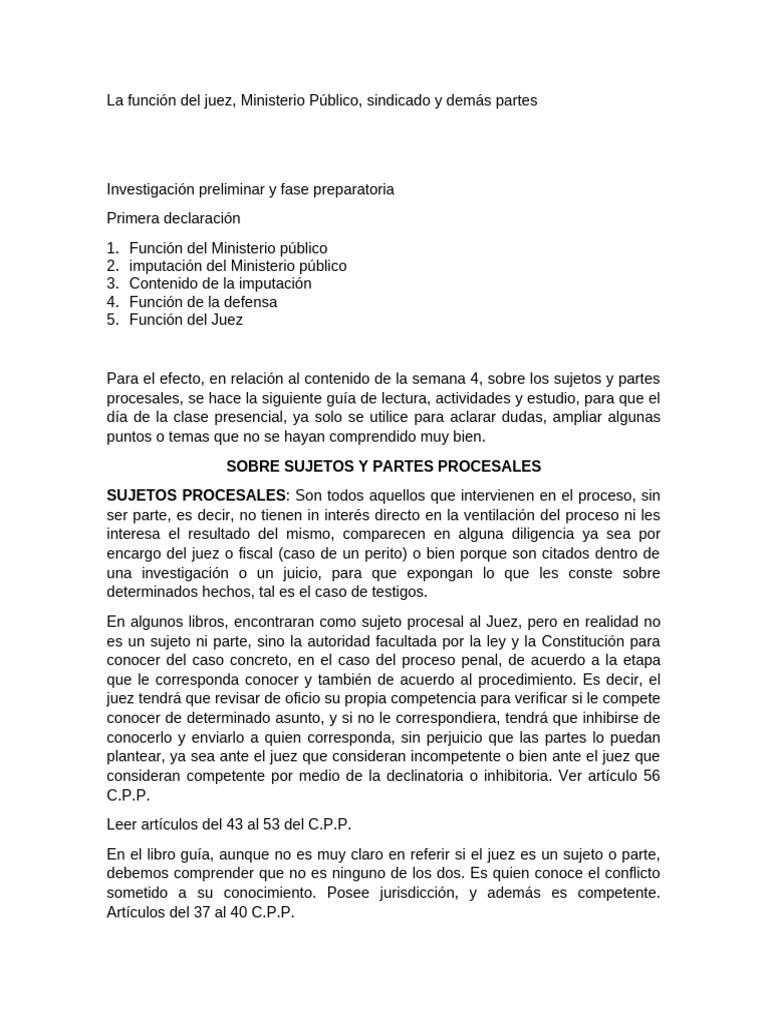 La función del juez, Ministerio Público, sindicado y demás partes

Investigación preliminar y fase preparatoria

Primera declaración

1. Función del Ministerio público
2. imputación del Ministerio público
3. Contenido de la imputación
4. Función de la defensa
5. Función del Juez

Para el efecto, en relación al contenido de la semana 4, sobre los sujetos y partes procesales, se hace la siguiente guía de lectura, actividades y estudio, para que el día de la clase presencial, ya solo se utilice para aclarar dudas, ampliar algunas puntos o temas que no se hayan comprendido muy bien.

SOBRE SUJETOS Y PARTES PROCESALES

SUJETOS PROCESALES: Son todos aquellos que intervienen en el proceso, sin ser parte, es decir, no tienen in interés directo en la ventilación del proceso ni les interesa el resultado del mismo, comparecen en alguna diligencia ya sea por encargo del juez o fiscal (caso de un perito) o bien porque son citados dentro de una investigación o un juicio, para que expongan lo que les conste sobre determinados hechos, tal es el caso de testigos.

En algunos libros, encontraran como sujeto procesal al Juez, pero en realidad no es un sujeto ni parte, sino la autoridad facultada por la ley y la Constitución para conocer del caso concreto, en el caso del proceso penal, de acuerdo a la etapa que le corresponda conocer y también de acuerdo al procedimiento. Es decir, el juez tendrá que revisar de oficio su propia competencia para verificar si le compete conocer de determinado asunto, y si no le correspondiera, tendrá que inhibirse de conocerlo y enviarlo a quien corresponda, sin perjuicio que las partes lo puedan plantear, ya sea ante el juez que consideran incompetente o bien ante el juez que consideran competente por medio de la declinatoria o inhibitoria. Ver artículo 56 C.P.P.

Leer artículos del 43 al 53 del C.P.P.

En el libro guía, aunque no es muy claro en referir si el juez es un sujeto o parte, debemos comprender que no es ninguno de los dos. Es quien conoce el conflicto sometido a su conocimiento. Posee jurisdicción, y además es competente. Artículos del 37 al 40 C.P.P.